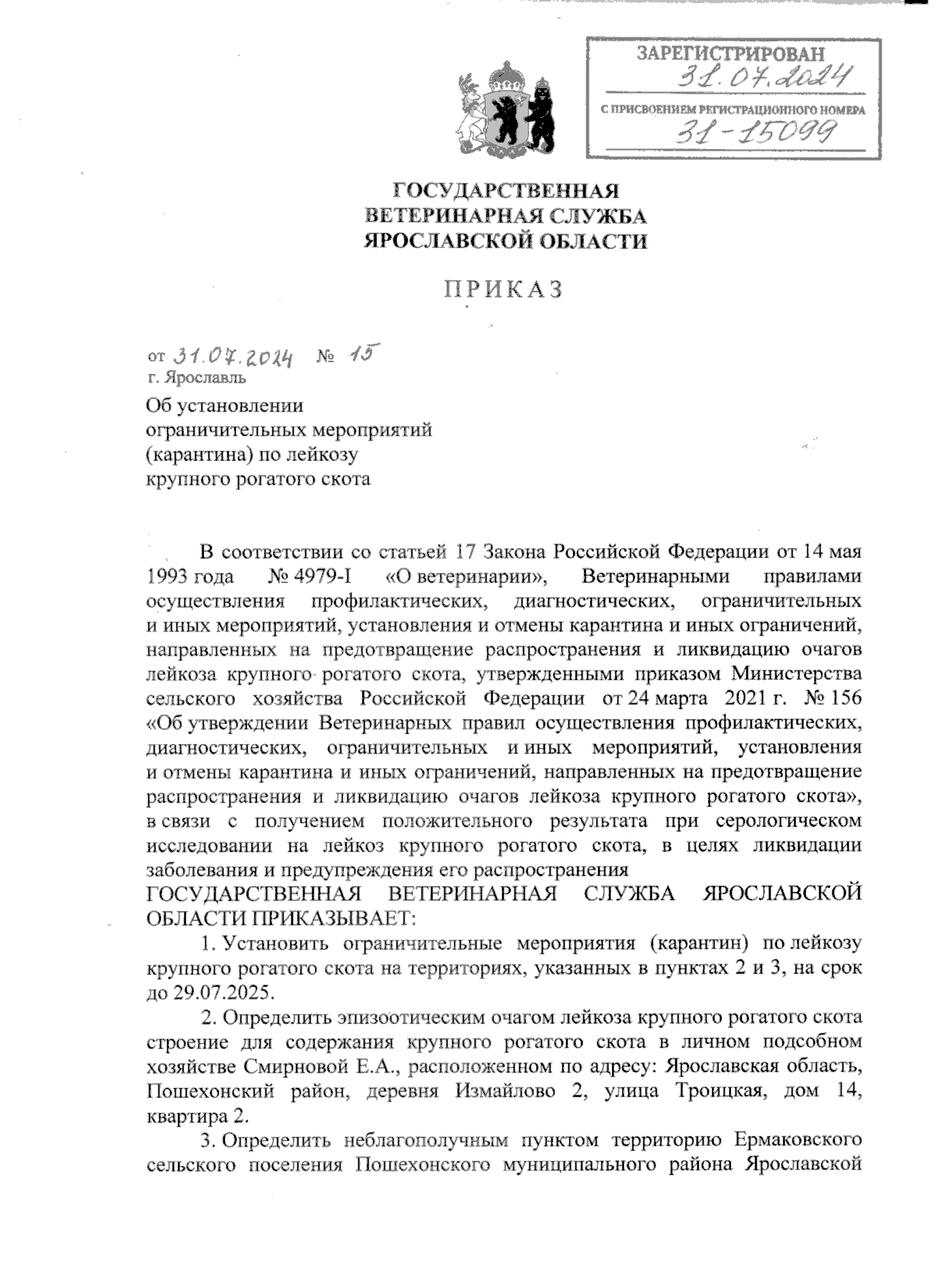 ЗАРЕГИСТРИРОВАН
31.07.2024
С ПРИСВОЕНИЕМ РЕГИСТРАЦИОННОГО НОМЕРА
31-15099

ГОСУДАРСТВЕННАЯ
ВЕТЕРИНАРНАЯ СЛУЖБА
ЯРОСЛАВСКОЙ ОБЛАСТИ

ПРИКАЗ

от 31.07.2024 № 15
г. Ярославль

Об установлении
ограничительных мероприятий
(карантина) по лейкозу
крупного рогатого скота

В соответствии со статьей 17 Закона Российской Федерации от 14 мая 1993 года № 4979-I «О ветеринарии», Ветеринарными правилами осуществления профилактических, диагностических, ограничительных и иных мероприятий, установления и отмены карантина и иных ограничений, направленных на предотвращение распространения и ликвидацию очагов лейкоза крупного рогатого скота, утвержденными приказом Министерства сельского хозяйства Российской Федерации от 24 марта 2021 г. № 156 «Об утверждении Ветеринарных правил осуществления профилактических, диагностических, ограничительных и иных мероприятий, установления и отмены карантина и иных ограничений, направленных на предотвращение распространения и ликвидацию очагов лейкоза крупного рогатого скота», в связи с получением положительного результата при серологическом исследовании на лейкоз крупного рогатого скота, в целях ликвидации заболевания и предупреждения его распространения
ГОСУДАРСТВЕННАЯ ВЕТЕРИНАРНАЯ СЛУЖБА ЯРОСЛАВСКОЙ ОБЛАСТИ ПРИКАЗЫВАЕТ:

1. Установить ограничительные мероприятия (карантин) по лейкозу крупного рогатого скота на территориях, указанных в пунктах 2 и 3, на срок до 29.07.2025.

2. Определить эпизоотическим очагом лейкоза крупного рогатого скота строение для содержания крупного рогатого скота в личном подсобном хозяйстве Смирновой Е.А., расположенном по адресу: Ярославская область, Пошехонский район, деревня Измайлово 2, улица Троицкая, дом 14, квартира 2.

3. Определить неблагополучным пунктом территорию Ермаковского сельского поселения Пошехонского муниципального района Ярославской